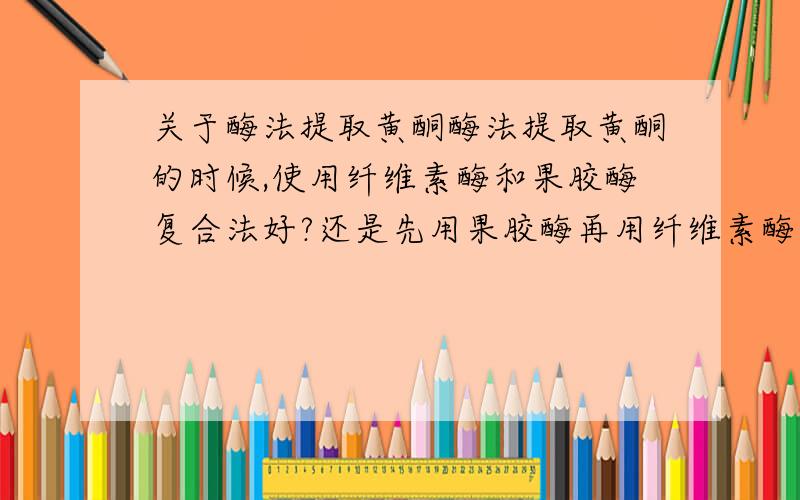 关于酶法提取黄酮酶法提取黄酮的时候,使用纤维素酶和果胶酶复合法好?还是先用果胶酶再用纤维素酶